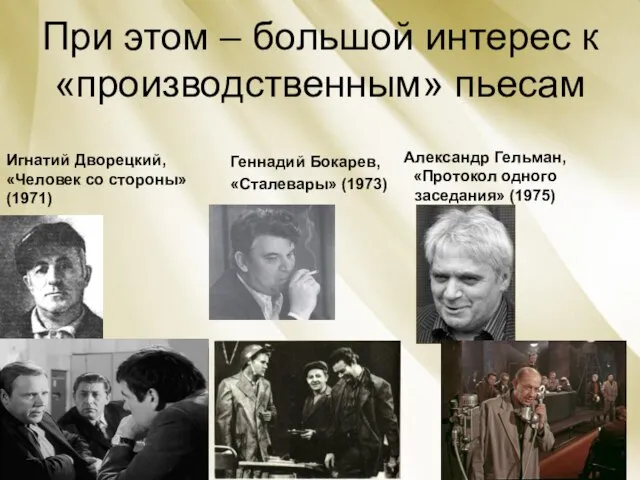 При этом – большой интерес к «производственным» пьесам

Игнатий Дворецкий, «Человек со стороны» (1971)

Геннадий Бокарев, «Сталевары» (1973)

Александр Гельман, «Протокол одного заседания» (1975)